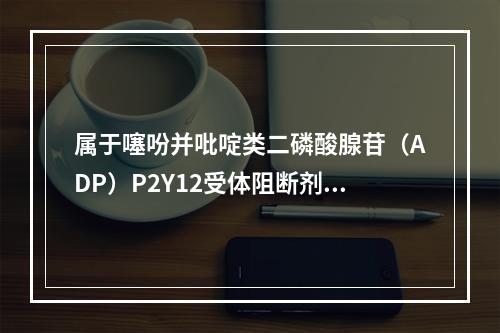 属于噻吩并吡啶类二磷酸腺苷（ADP）P2Y12受体阻断剂...